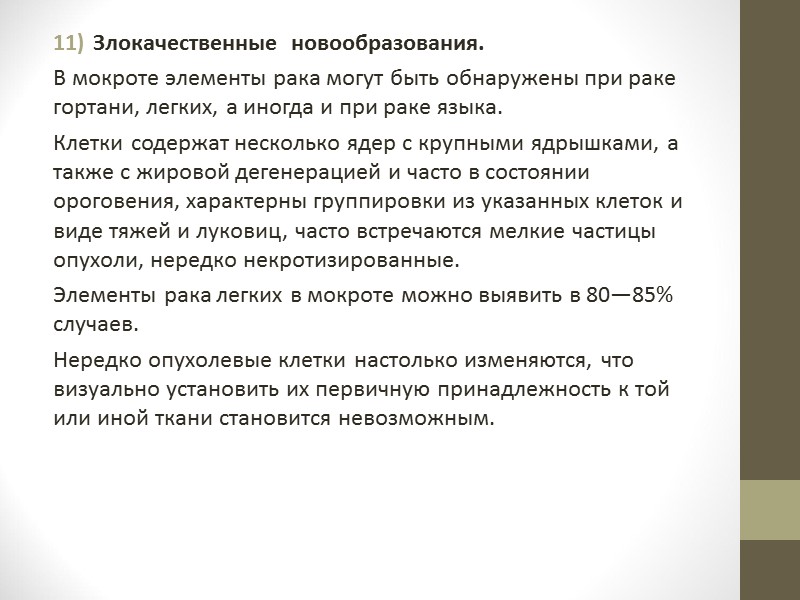 11) Злокачественные новообразования.

В мокроте элементы рака могут быть обнаружены при раке гортани, легких, а иногда и при раке языка.

Клетки содержат несколько ядер с крупными ядрышками, а также с жировой дегенерацией и часто в состоянии ороговения, характерны группировки из указанных клеток и виде тяжей и луковиц, часто встречаются мелкие частицы опухоли, нередко некротизированные.

Элементы рака легких в мокроте можно выявить в 80—85% случаев.

Нередко опухолевые клетки настолько изменяются, что визуально установить их первичную принадлежность к той или иной ткани становится невозможным.